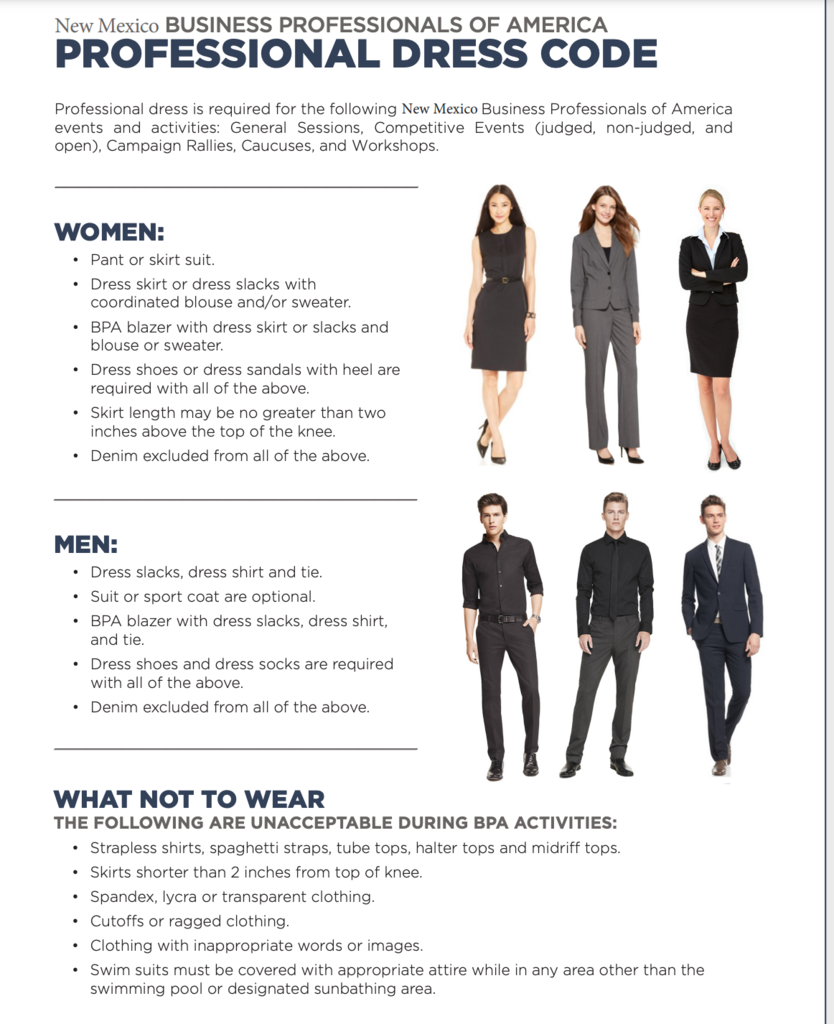 New Mexico BUSINESS PROFESSIONALS OF AMERICA
PROFESSIONAL DRESS CODE

Professional dress is required for the following New Mexico Business Professionals of America events and activities: General Sessions, Competitive Events (judged, non-judged, and open), Campaign Rallies, Caucuses, and Workshops.

WOMEN:
• Pant or skirt suit.
• Dress skirt or dress slacks with coordinated blouse and/or sweater.
• BPA blazer with dress skirt or slacks and blouse or sweater.
• Dress shoes or dress sandals with heel are required with all of the above.
• Skirt length may be no greater than two inches above the top of the knee.
• Denim excluded from all of the above.

MEN:
• Dress slacks, dress shirt and tie.
• Suit or sport coat are optional.
• BPA blazer with dress slacks, dress shirt, and tie.
• Dress shoes and dress socks are required with all of the above.
• Denim excluded from all of the above.

WHAT NOT TO WEAR
THE FOLLOWING ARE UNACCEPTABLE DURING BPA ACTIVITIES:
• Strapless shirts, spaghetti straps, tube tops, halter tops and midriff tops.
• Skirts shorter than 2 inches from top of knee.
• Spandex, lycra or transparent clothing.
• Cutoffs or ragged clothing.
• Clothing with inappropriate words or images.
• Swim suits must be covered with appropriate attire while in any area other than the swimming pool or designated sunbathing area.